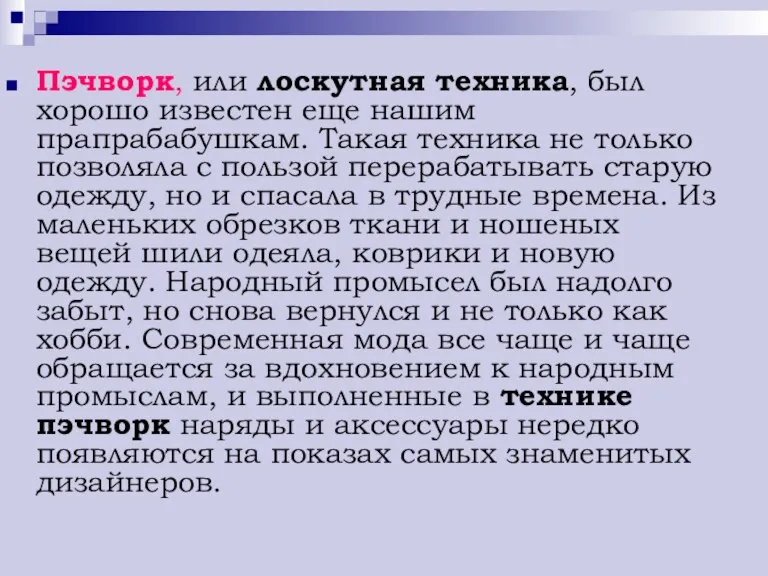 Пэчворк, или лоскутная техника, был хорошо известен еще нашим прапрабабушкам. Такая техника не только позволяла с пользой перерабатывать старую одежду, но и спасала в трудные времена. Из маленьких обрезков ткани и ношеных вещей шили одеяла, коврики и новую одежду. Народный промысел был надолго забыт, но снова вернулся и не только как хобби. Современная мода все чаще и чаще обращается за вдохновением к народным промыслам, и выполненные в технике пэчворк наряды и аксессуары нередко появляются на показах самых знаменитых дизайнеров.